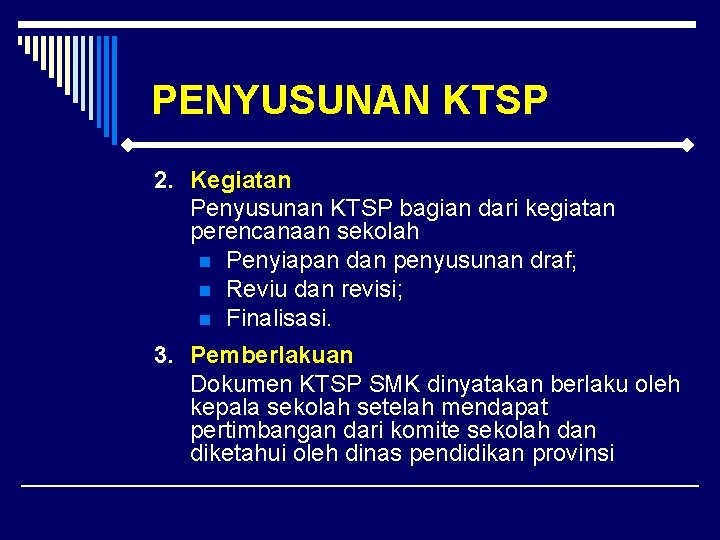 PENYUSUNAN KTSP

2. Kegiatan

Penyusunan KTSP bagian dari kegiatan perencanaan sekolah

- Penyiapan dan penyusunan draf;
- Reviu dan revisi;
- Finalisasi.

3. Pemberlakuan

Dokumen KTSP SMK dinyatakan berlaku oleh kepala sekolah setelah mendapat pertimbangan dari komite sekolah dan diketahui oleh dinas pendidikan provinsi